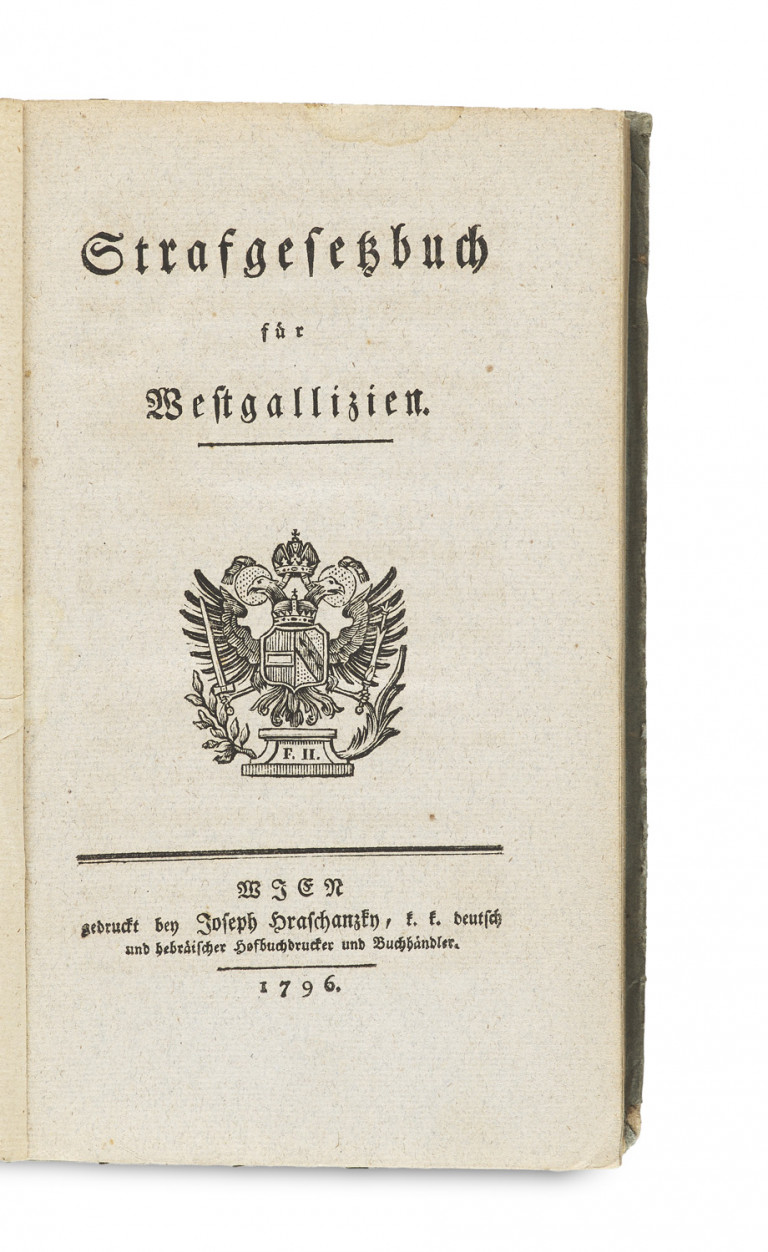 Strafgesetzbuch

für

Westgallizien.

F. II.

WJEN

gedruckt bey Joseph Hraschanzky, k. k. deutsch und hebräischer Hofbuchdrucker und Buchhändler.

1796.